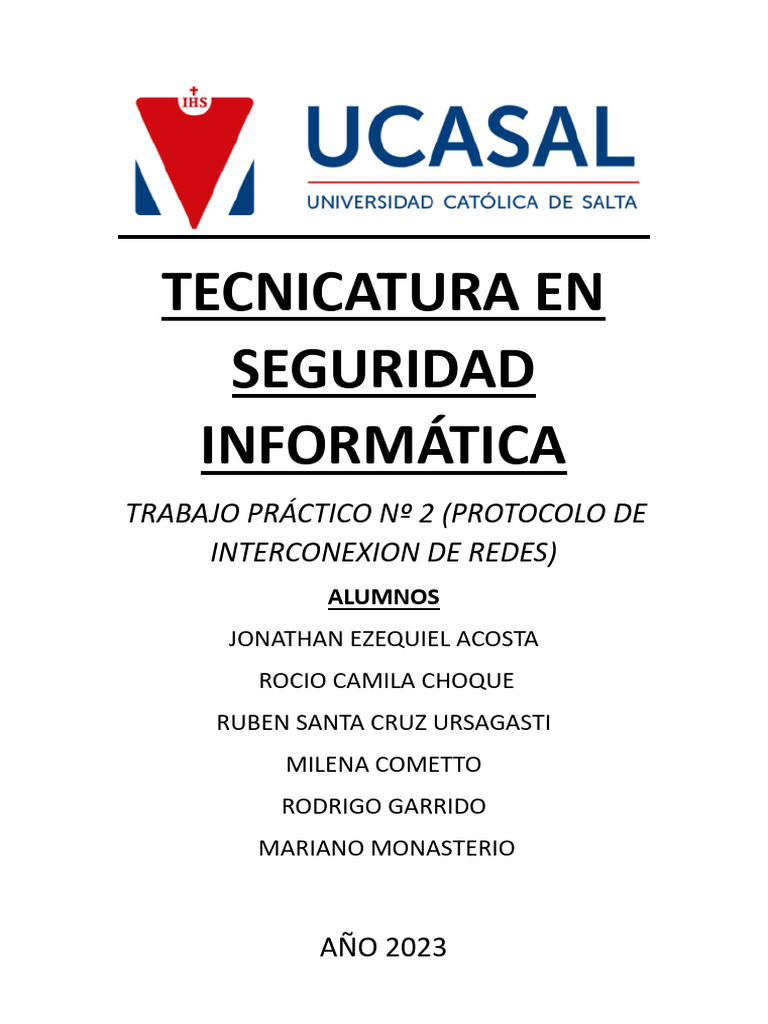 IHS

UCASAL

UNIVERSIDAD CATÓLICA DE SALTA

TECNICATURA EN SEGURIDAD INFORMÁTICA

TRABAJO PRÁCTICO Nº 2 (PROTOCOLO DE INTERCONEXION DE REDES)

ALUMNOS

JONATHAN EZEQUIEL ACOSTA

ROCIO CAMILA CHOQUE

RUBEN SANTA CRUZ URSAGASTI

MILENA COMETTO

RODRIGO GARRIDO

MARIANO MONASTERIO

AÑO 2023